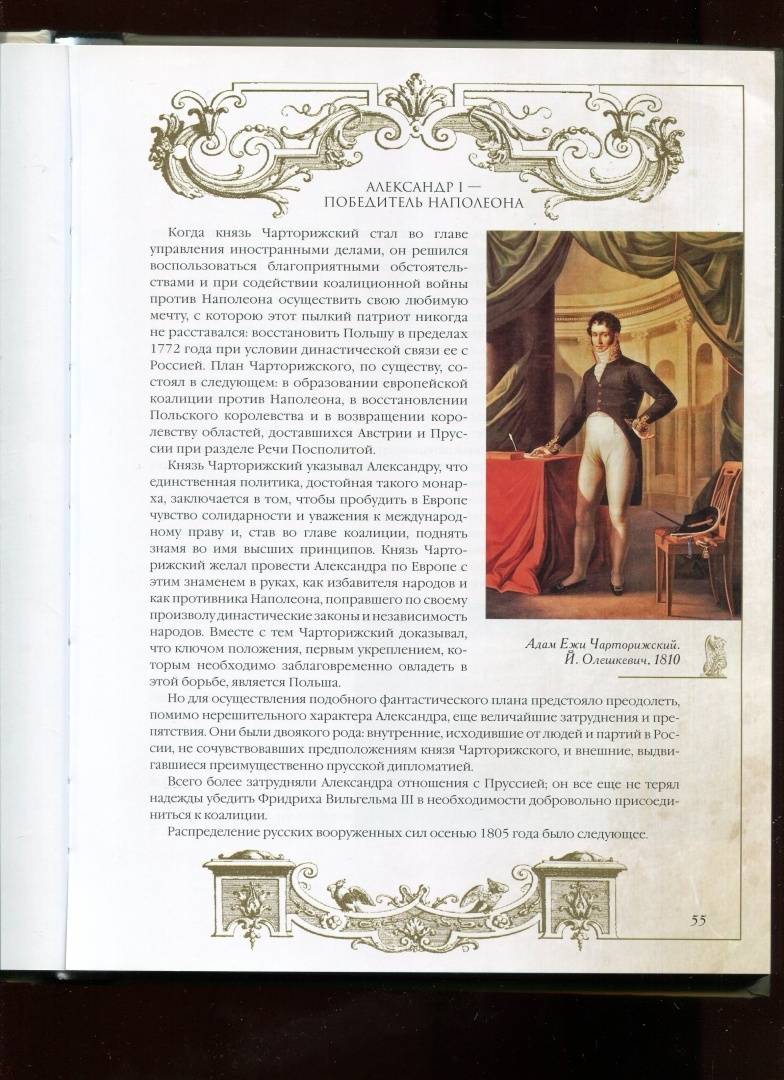 АЛЕКСАНДР I —
ПОБЕДИТЕЛЬ НАПОЛЕОНА

Когда князь Чарторижский стал во главе управления иностранными делами, он решился воспользоваться благоприятными обстоятельствами и при содействии коалиционной войны против Наполеона осуществить свою любимую мечту, с которою этот пылкий патриот никогда не расставался: восстановить Польшу в пределах 1772 года при условии династической связи ее с Россией. План Чарторижского, по существу, состоял в следующем: в образовании европейской коалиции против Наполеона, в восстановлении Польского королевства и в возвращении королевству областей, доставшихся Австрии и Пруссии при разделе Речи Посполитой.

Князь Чарторижский указывал Александру, что единственная политика, достойная такого монарха, заключается в том, чтобы пробудить в Европе чувство солидарности и уважения к международному праву и, став во главе коалиции, поднять знамя во имя высших принципов. Князь Чарторижский желал провести Александра по Европе с этим знаменем в руках, как избавителя народов и как противника Наполеона, поправшего по своему произволу династические законы и независимость народов. Вместе с тем Чарторижский доказывал, что ключом положения, первым укреплением, которым необходимо заблаговременно овладеть в этой борьбе, является Польша.

Адам Ежи Чарторижский.
Й. Олешкевич. 1810

Но для осуществления подобного фантастического плана предстояло преодолеть, помимо нерешительного характера Александра, еще величайшие затруднения и препятствия. Они были двоякого рода: внутренние, исходившие от людей и партий в России, не сочувствовавших предположениям князя Чарторижского, и внешние, выдвигавшиеся преимущественно прусской дипломатией.

Всего более затрудняли Александра отношения с Пруссией; он все еще не терял надежды убедить Фридриха Вильгельма III в необходимости добровольно присоединиться к коалиции.

Распределение русских вооруженных сил осенью 1805 года было следующее.

55